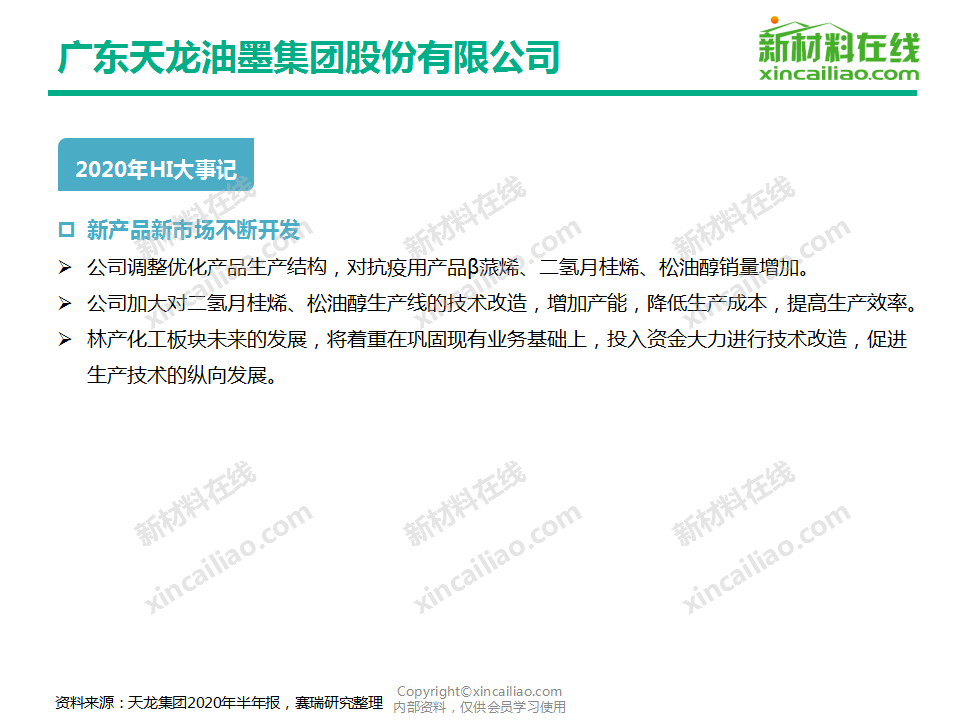 广东天龙油墨集团股份有限公司

新材料在线
xincailiao.com

2020年HI大事记

☐ 新产品新市场不断开发

➢ 公司调整优化产品生产结构，对抗疫用产品β蒎烯、二氢月桂烯、松油醇销量增加。

➢ 公司加大对二氢月桂烯、松油醇生产线的技术改造，增加产能，降低生产成本，提高生产效率。

➢ 林产化工板块未来的发展，将着重在巩固现有业务基础上，投入资金大力进行技术改造，促进生产技术的纵向发展。

资料来源：天龙集团2020年半年报，赛瑞研究整理

Copyright©xincailiao.com
内部资料，仅供会员学习使用

新材料在线 xincailiao.com